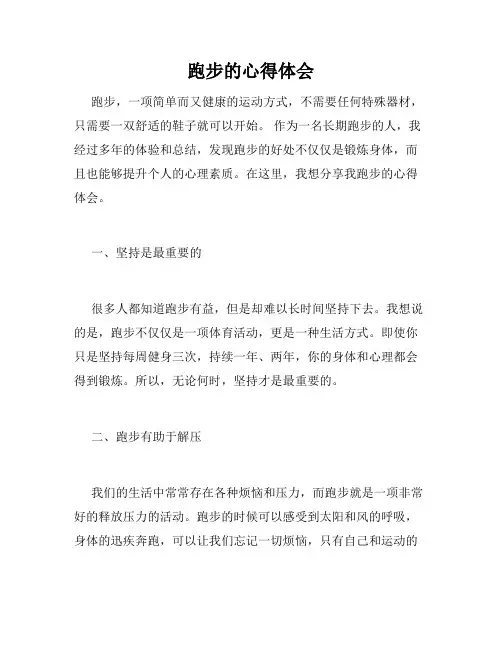 跑步的心得体会

跑步，一项简单而又健康的运动方式，不需要任何特殊器材，只需要一双舒适的鞋子就可以开始。 作为一名长期跑步的人，我经过多年的体验和总结，发现跑步的好处不仅仅是锻炼身体，而且也能够提升个人的心理素质。在这里，我想分享我跑步的心得体会。

一、坚持是最重要的

很多人都知道跑步有益，但是却难以长时间坚持下去。我想说的是，跑步不仅仅是一项体育活动，更是一种生活方式。即使你只是坚持每周健身三次，持续一年、两年，你的身体和心理都会得到锻炼。所以，无论何时，坚持才是最重要的。

二、跑步有助于解压

我们的生活中常常存在各种烦恼和压力，而跑步就是一项非常好的释放压力的活动。跑步的时候可以感受到太阳和风的呼吸，身体的迅疾奔跑，可以让我们忘记一切烦恼，只有自己和运动的